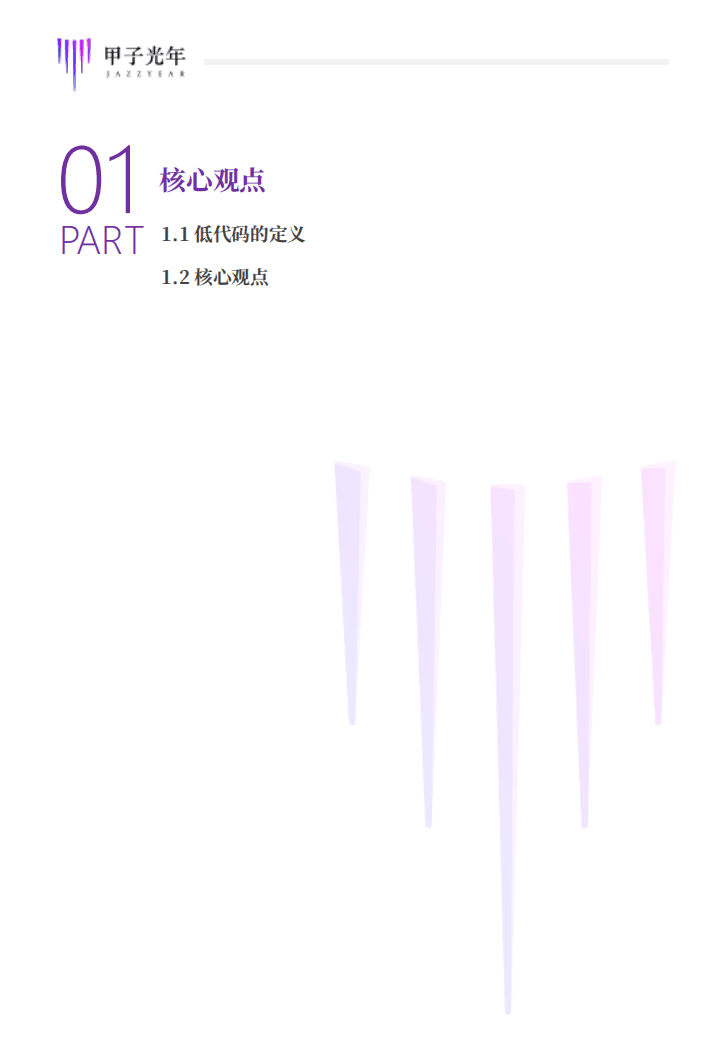 甲子光年
JAZZYEAR

01
PART

核心观点

1.1 低代码的定义

1.2 核心观点